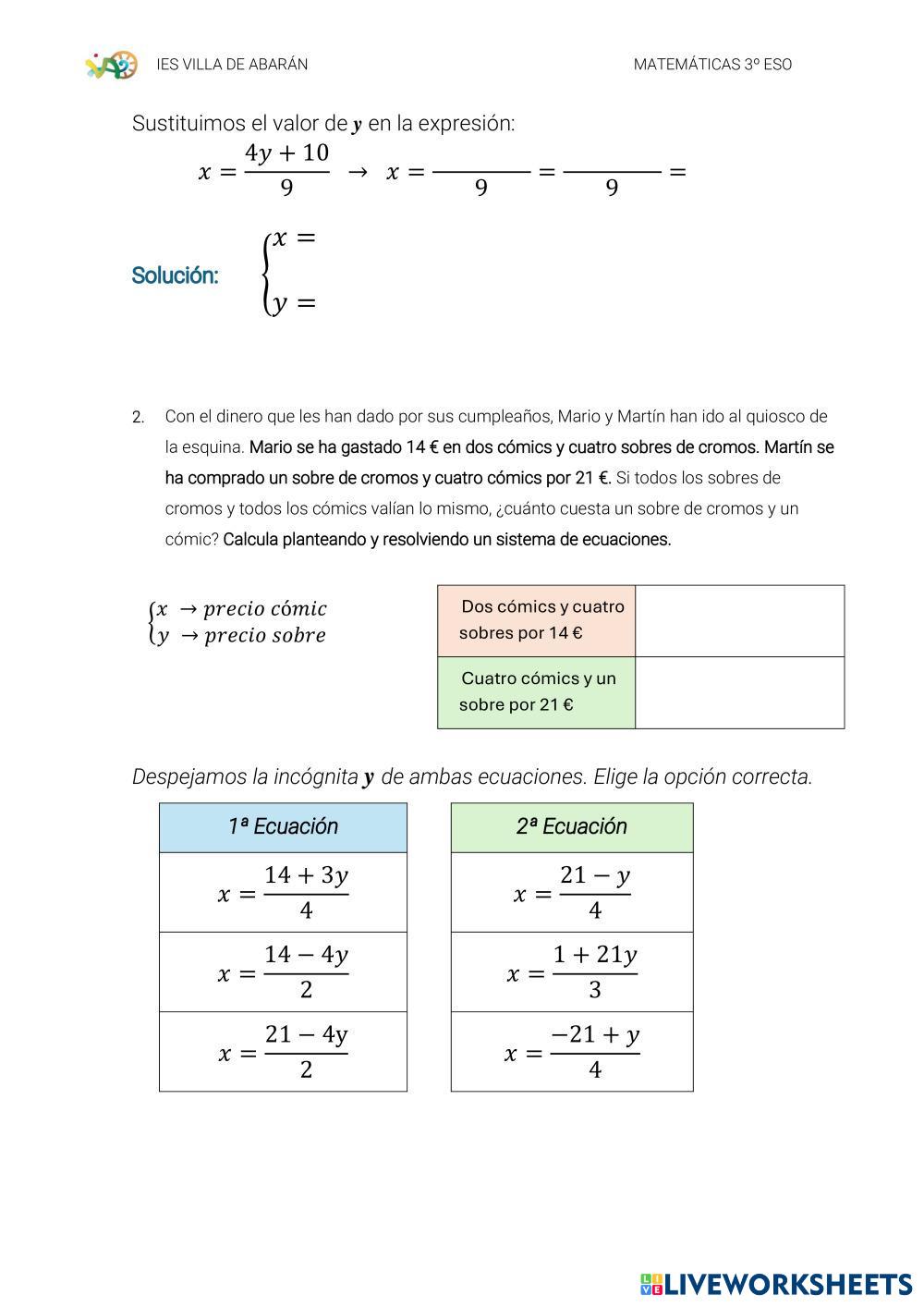 IES VILLA DE ABARÁN MATEMÁTICAS 3º ESO

Sustituimos el valor de $y$ en la expresión:

$x = \frac{4y+10}{9} \rightarrow x = \frac{\quad}{9} = \frac{\quad}{9} =$

Solución: $\begin{cases} x = \\ y = \end{cases}$

2. Con el dinero que les han dado por sus cumpleaños, Mario y Martín han ido al quiosco de la esquina. Mario se ha gastado 14 € en dos cómics y cuatro sobres de cromos. Martín se ha comprado un sobre de cromos y cuatro cómics por 21 €. Si todos los sobres de cromos y todos los cómics valían lo mismo, ¿cuánto cuesta un sobre de cromos y un cómic? Calcula planteando y resolviendo un sistema de ecuaciones.

$\begin{cases} x \rightarrow precio\ cómic \\ y \rightarrow precio\ sobre \end{cases}$

| Dos cómics y cuatro sobres por 14 € | |
|---|---|
| Cuatro cómics y un sobre por 21 € | |

Despejamos la incógnita $y$ de ambas ecuaciones. Elige la opción correcta.

| 1ª Ecuación |
|---|
| $x = \frac{14+3y}{4}$ |
| $x = \frac{14-4y}{2}$ |
| $x = \frac{21-4y}{2}$ |

| 2ª Ecuación |
|---|
| $x = \frac{21-y}{4}$ |
| $x = \frac{1+21y}{3}$ |
| $x = \frac{-21+y}{4}$ |

LIVEWORKSHEETS